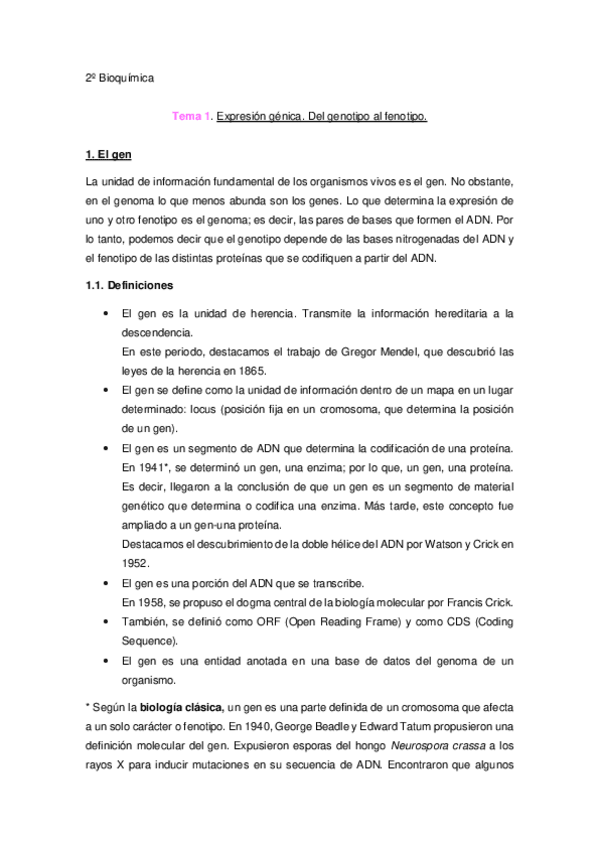 2º Bioquímica

Tema 1. Expresión génica. Del genotipo al fenotipo.

1. El gen

La unidad de información fundamental de los organismos vivos es el gen. No obstante, en el genoma lo que menos abunda son los genes. Lo que determina la expresión de uno y otro fenotipo es el genoma; es decir, las pares de bases que formen el ADN. Por lo tanto, podemos decir que el genotipo depende de las bases nitrogenadas del ADN y el fenotipo de las distintas proteínas que se codifiquen a partir del ADN.

1.1. Definiciones

• El gen es la unidad de herencia. Transmite la información hereditaria a la descendencia.
En este periodo, destacamos el trabajo de Gregor Mendel, que descubrió las leyes de la herencia en 1865.
• El gen se define como la unidad de información dentro de un mapa en un lugar determinado: locus (posición fija en un cromosoma, que determina la posición de un gen).
• El gen es un segmento de ADN que determina la codificación de una proteína.
En 1941*, se determinó un gen, una enzima; por lo que, un gen, una proteína.
Es decir, llegaron a la conclusión de que un gen es un segmento de material genético que determina o codifica una enzima. Más tarde, este concepto fue ampliado a un gen-una proteína.
Destacamos el descubrimiento de la doble hélice del ADN por Watson y Crick en 1952.
• El gen es una porción del ADN que se transcribe.
En 1958, se propuso el dogma central de la biología molecular por Francis Crick.
• También, se definió como ORF (Open Reading Frame) y como CDS (Coding Sequence).
• El gen es una entidad anotada en una base de datos del genoma de un organismo.

* Según la biología clásica, un gen es una parte definida de un cromosoma que afecta a un solo carácter o fenotipo. En 1940, George Beadle y Edward Tatum propusieron una definición molecular del gen. Expusieron esporas del hongo Neurospora crassa a los rayos X para inducir mutaciones en su secuencia de ADN. Encontraron que algunos